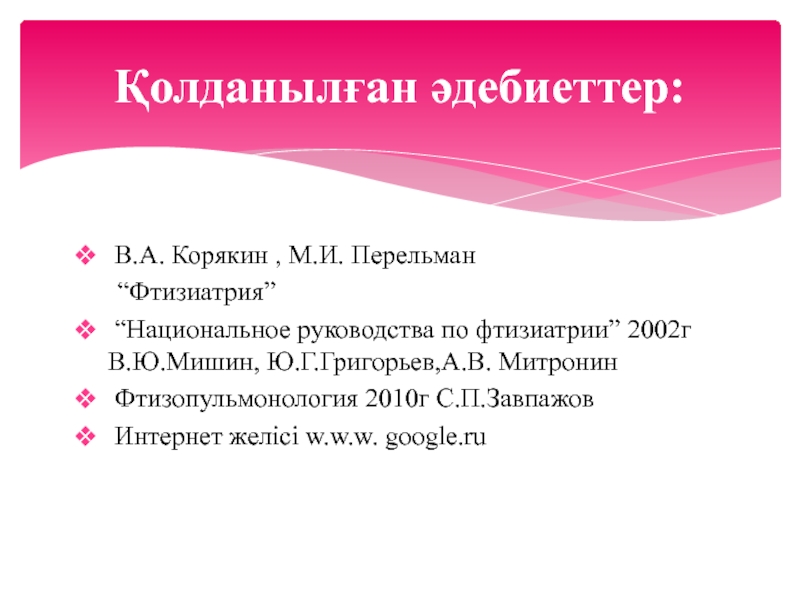 Қолданылған әдебиеттер:

❖ В.А. Корякин , М.И. Перельман "Фтизиатрия"

❖ "Национальное руководства по фтизиатрии" 2002г В.Ю.Мишин, Ю.Г.Григорьев,А.В. Митронин

❖ Фтизопульмонология 2010г С.П.Завпажов

❖ Интернет желісі w.w.w. google.ru